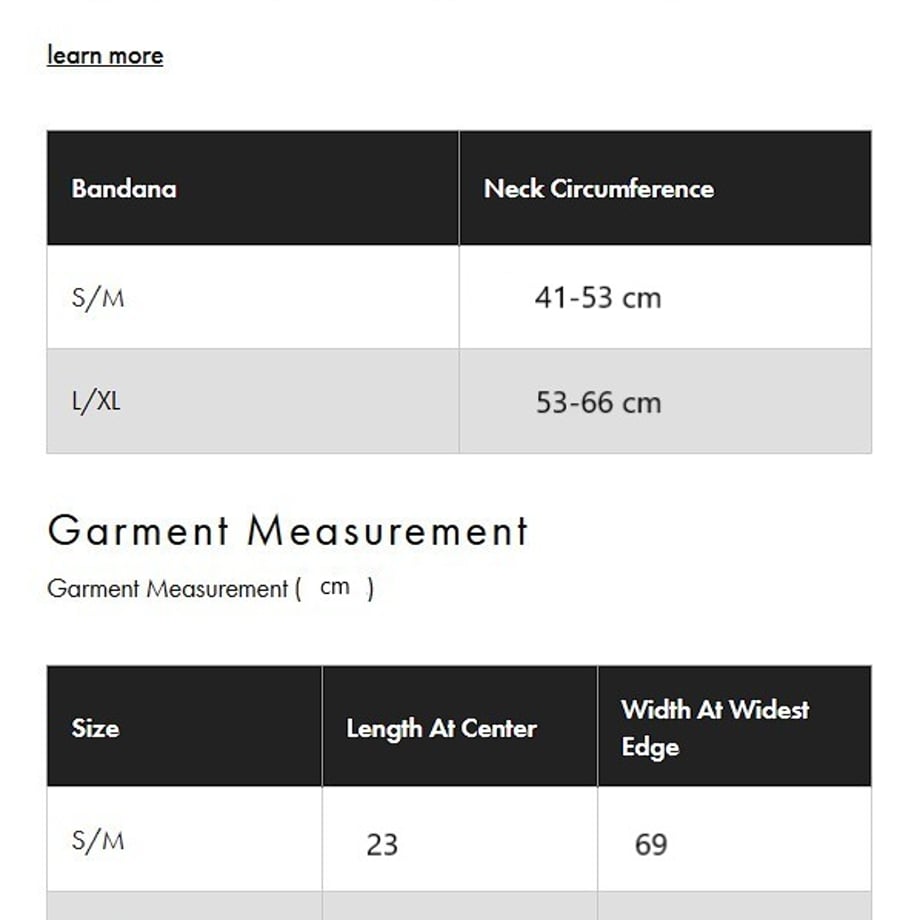 learn more

| Bandana | Neck Circumference |
|---|---|
| S/M | 41-53 cm |
| L/XL | 53-66 cm |

Garment Measurement

Garment Measurement ( cm )

| Size | Length At Center | Width At Widest Edge |
|---|---|---|
| S/M | 23 | 69 |